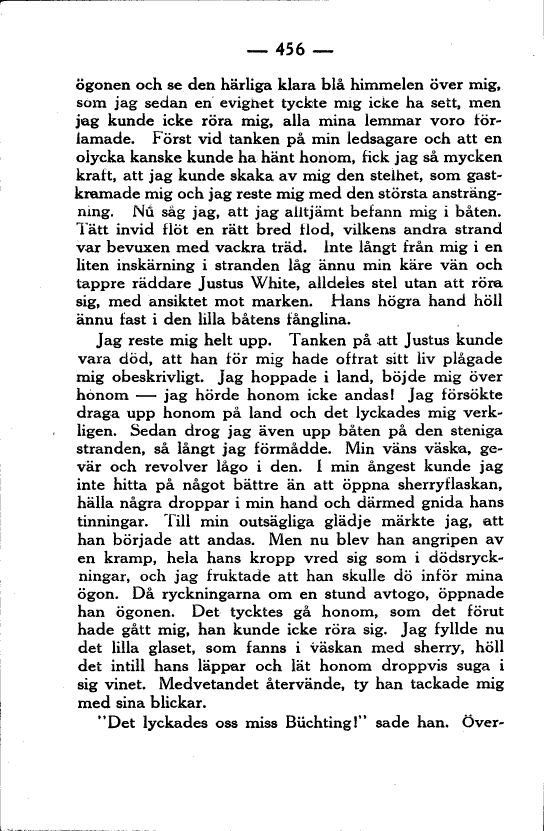 — 456 —

ögonen och se den härliga klara blå himmelen över mig, som jag sedan en evighet tyckte mig icke ha sett, men jag kunde icke röra mig, alla mina lemmar voro förlamade. Först vid tanken på min ledsagare och att en olycka kanske kunde ha hänt honom, fick jag så mycken kraft, att jag kunde skaka av mig den stelhet, som gastkramade mig och jag reste mig med den största ansträngning. Nu såg jag, att jag alltjämt befann mig i båten. Tätt invid flöt en rätt bred flod, vilkens andra strand var bevuxen med vackra träd. Inte långt från mig i en liten inskärning i stranden låg ännu min käre vän och tappre räddare Justus White, alldeles stel utan att röra sig, med ansiktet mot marken. Hans högra hand höll ännu fast i den lilla båtens fånglina.

Jag reste mig helt upp. Tanken på att Justus kunde vara död, att han för mig hade offrat sitt liv plågade mig obeskrivligt. Jag hoppade i land, böjde mig över honom — jag hörde honom icke andas! Jag försökte draga upp honom på land och det lyckades mig verkligen. Sedan drog jag även upp båten på den steniga stranden, så långt jag förmådde. Min väns väska, gevär och revolver lågo i den. I min ångest kunde jag inte hitta på något bättre än att öppna sherryflaskan, hälla några droppar i min hand och därmed gnida hans tinningar. Till min outsägliga glädje märkte jag, att han började att andas. Men nu blev han angripen av en kramp, hela hans kropp vred sig som i dödsryckningar, och jag fruktade att han skulle dö inför mina ögon. Då ryckningarna om en stund avtogo, öppnade han ögonen. Det tycktes gå honom, som det förut hade gått mig, han kunde icke röra sig. Jag fyllde nu det lilla glaset, som fanns i väskan med sherry, höll det intill hans läppar och lät honom droppvis suga i sig vinet. Medvetandet återvände, ty han tackade mig med sina blickar.

"Det lyckades oss miss Büchting!" sade han. Över-